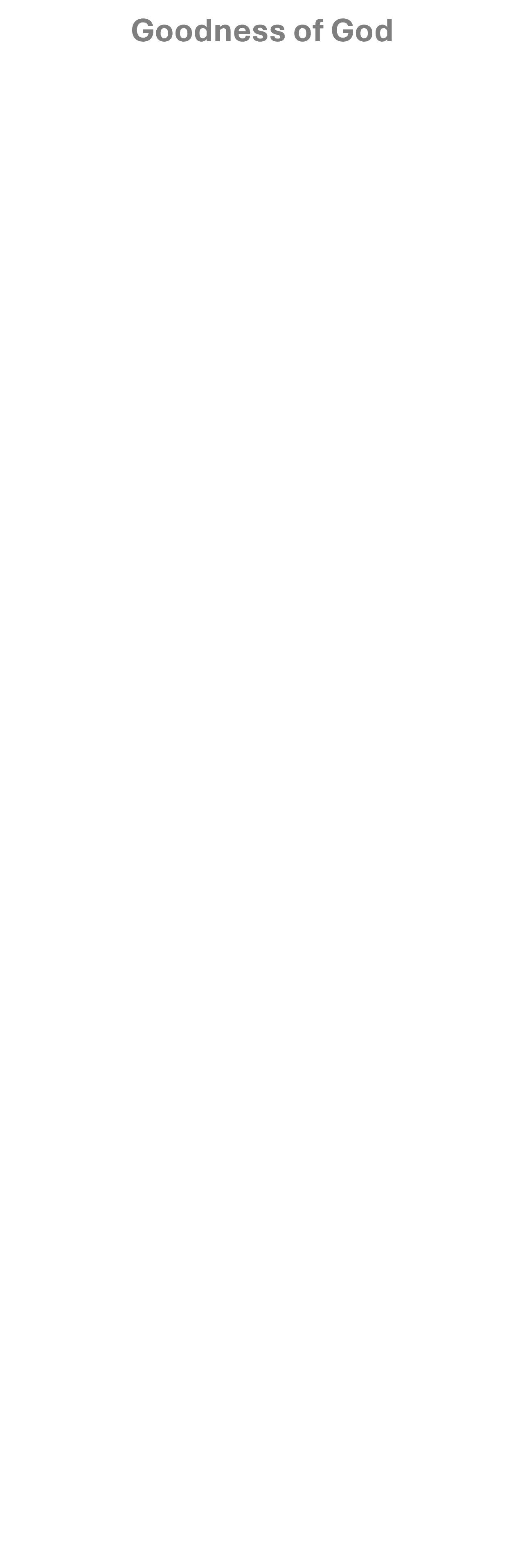 Goodness of God